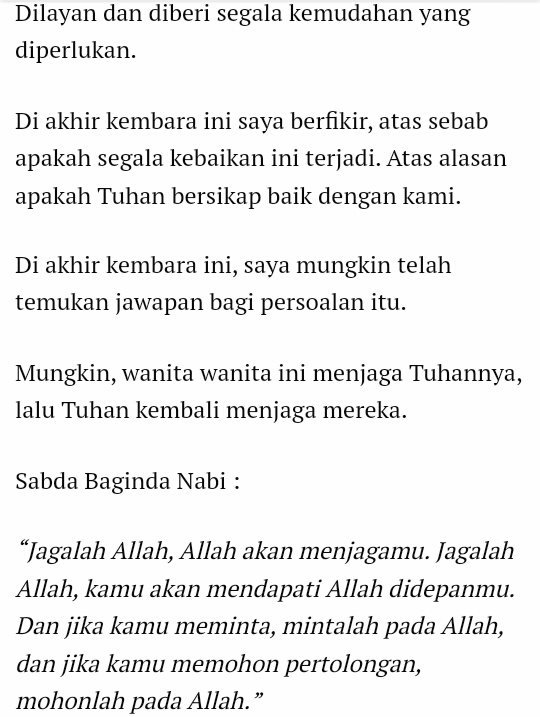 Dilayan dan diberi segala kemudahan yang diperlukan.

Di akhir kembara ini saya berfikir, atas sebab apakah segala kebaikan ini terjadi. Atas alasan apakah Tuhan bersikap baik dengan kami.

Di akhir kembara ini, saya mungkin telah temukan jawapan bagi persoalan itu.

Mungkin, wanita wanita ini menjaga Tuhannya, lalu Tuhan kembali menjaga mereka.

Sabda Baginda Nabi :

“Jagalah Allah, Allah akan menjagamu. Jagalah Allah, kamu akan mendapati Allah didepanmu. Dan jika kamu meminta, mintalah pada Allah, dan jika kamu memohon pertolongan, mohonlah pada Allah.”